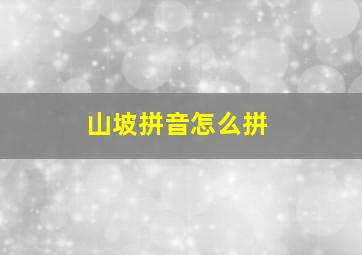 山坡拼音怎么拼